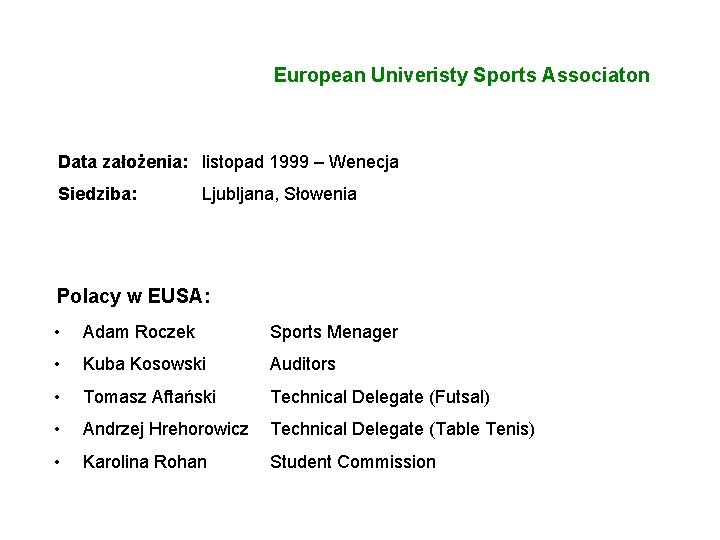 European Univeristy Sports Associaton

Data założenia: listopad 1999 – Wenecja
Siedziba: Ljubljana, Słowenia

Polacy w EUSA:

• Adam Roczek Sports Menager
• Kuba Kosowski Auditors
• Tomasz Aftański Technical Delegate (Futsal)
• Andrzej Hrehorowicz Technical Delegate (Table Tenis)
• Karolina Rohan Student Commission